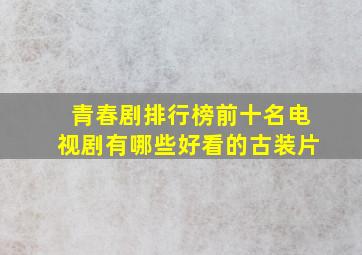 青春剧排行榜前十名电视剧有哪些好看的古装片